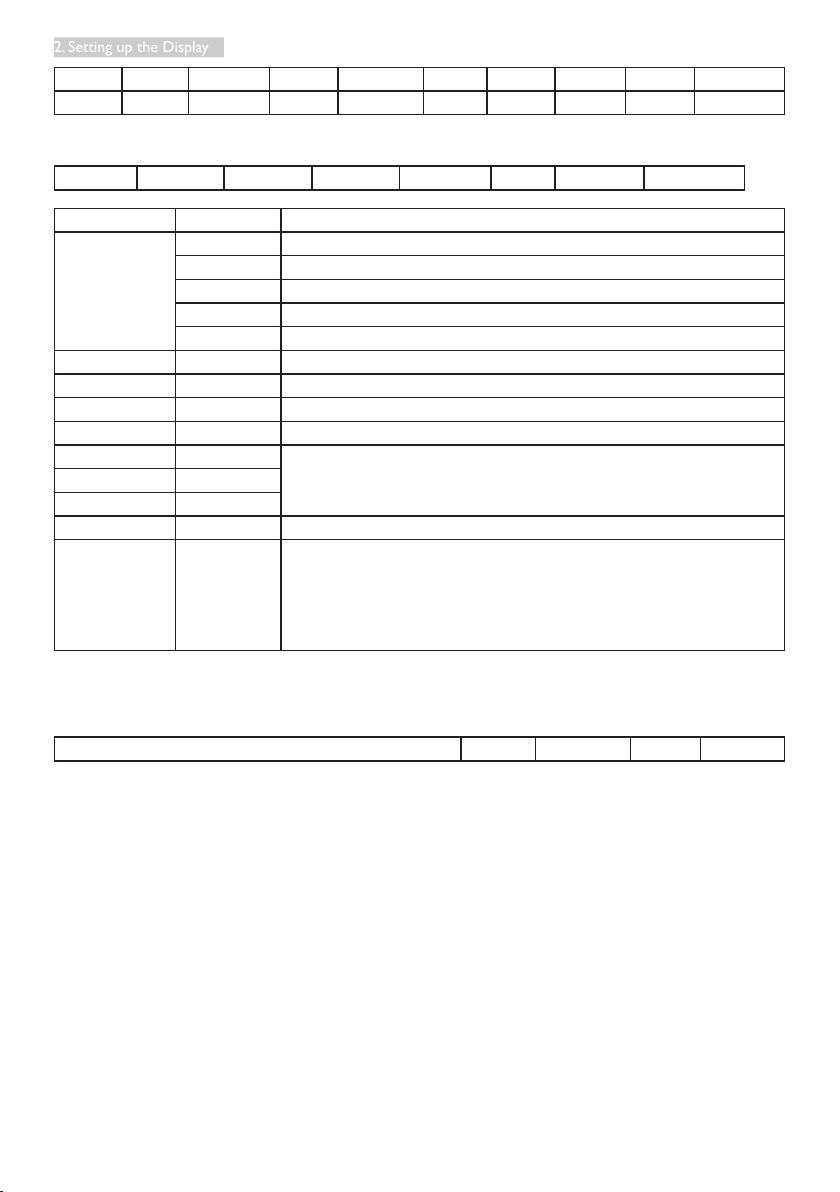 2. Setting up the Display